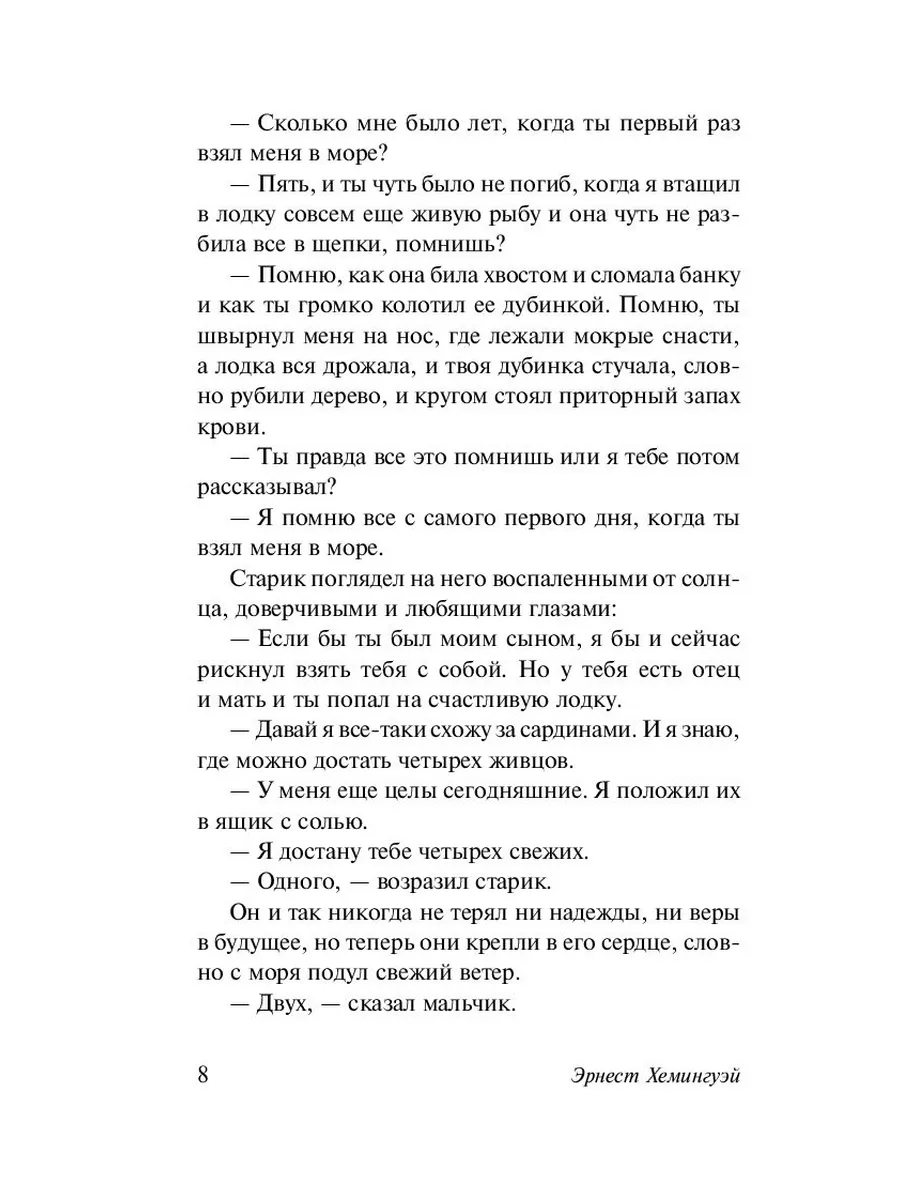 — Сколько мне было лет, когда ты первый раз взял меня в море?

— Пять, и ты чуть было не погиб, когда я втащил в лодку совсем еще живую рыбу и она чуть не разбила все в щепки, помнишь?

— Помню, как она била хвостом и сломала банку и как ты громко колотил ее дубинкой. Помню, ты швырнул меня на нос, где лежали мокрые снасти, а лодка вся дрожала, и твоя дубинка стучала, словно рубили дерево, и кругом стоял приторный запах крови.

— Ты правда все это помнишь или я тебе потом рассказывал?

— Я помню все с самого первого дня, когда ты взял меня в море.

Старик поглядел на него воспаленными от солнца, доверчивыми и любящими глазами:

— Если бы ты был моим сыном, я бы и сейчас рискнул взять тебя с собой. Но у тебя есть отец и мать и ты попал на счастливую лодку.

— Давай я все-таки схожу за сардинами. И я знаю, где можно достать четырех живцов.

— У меня еще целы сегодняшние. Я положил их в ящик с солью.

— Я достану тебе четырех свежих.

— Одного, — возразил старик.

Он и так никогда не терял ни надежды, ни веры в будущее, но теперь они крепли в его сердце, словно с моря подул свежий ветер.

— Двух, — сказал мальчик.

8

Эрнест Хемингуэй